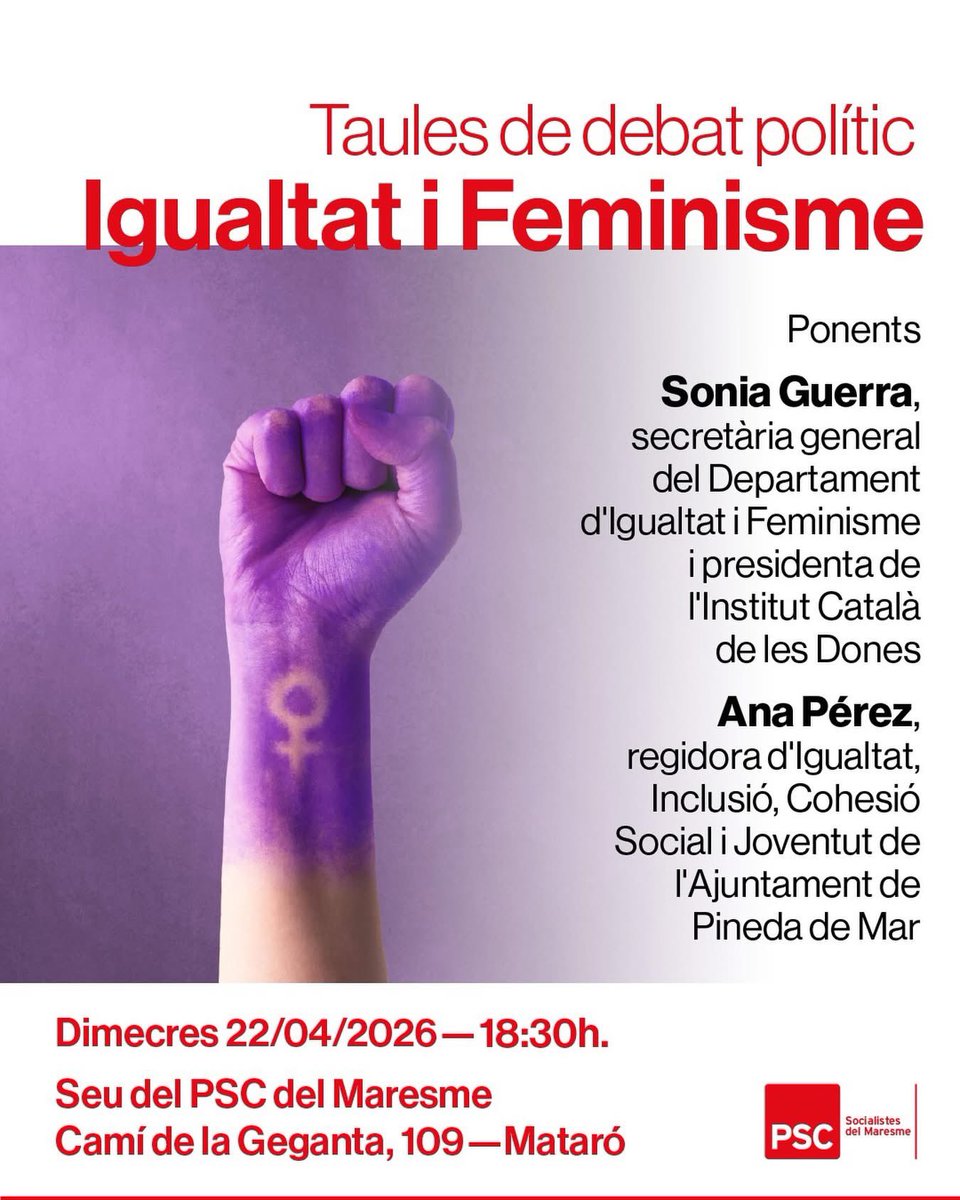 Taules de debat polític
Igualtat i Feminisme

Ponents

Sonia Guerra, secretària general del Departament d'Igualtat i Feminisme i presidenta de l'Institut Català de les Dones

Ana Pérez, regidora d'Igualtat, Inclusió, Cohesió Social i Joventut de l'Ajuntament de Pineda de Mar

Dimecres 22/04/2026 — 18:30h.

Seu del PSC del Maresme
Camí de la Geganta, 109 — Mataró

PSC Socialistes del Maresme